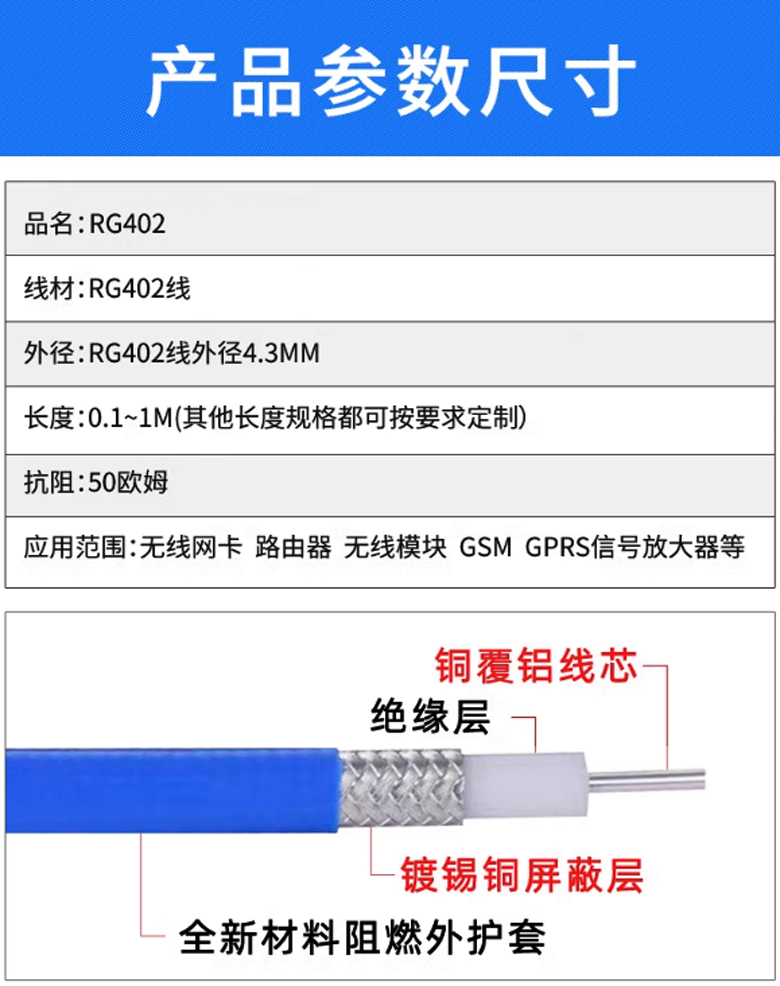 产品参数尺寸

品名:RG402

线材:RG402线

外径:RG402线外径4.3MM

长度:0.1~1M(其他长度规格都可按要求定制)

抗阻:50欧姆

应用范围:无线网卡 路由器 无线模块 GSM GPRS信号放大器等

铜覆铝线芯

绝缘层

镀锡铜屏蔽层

全新材料阻燃外护套